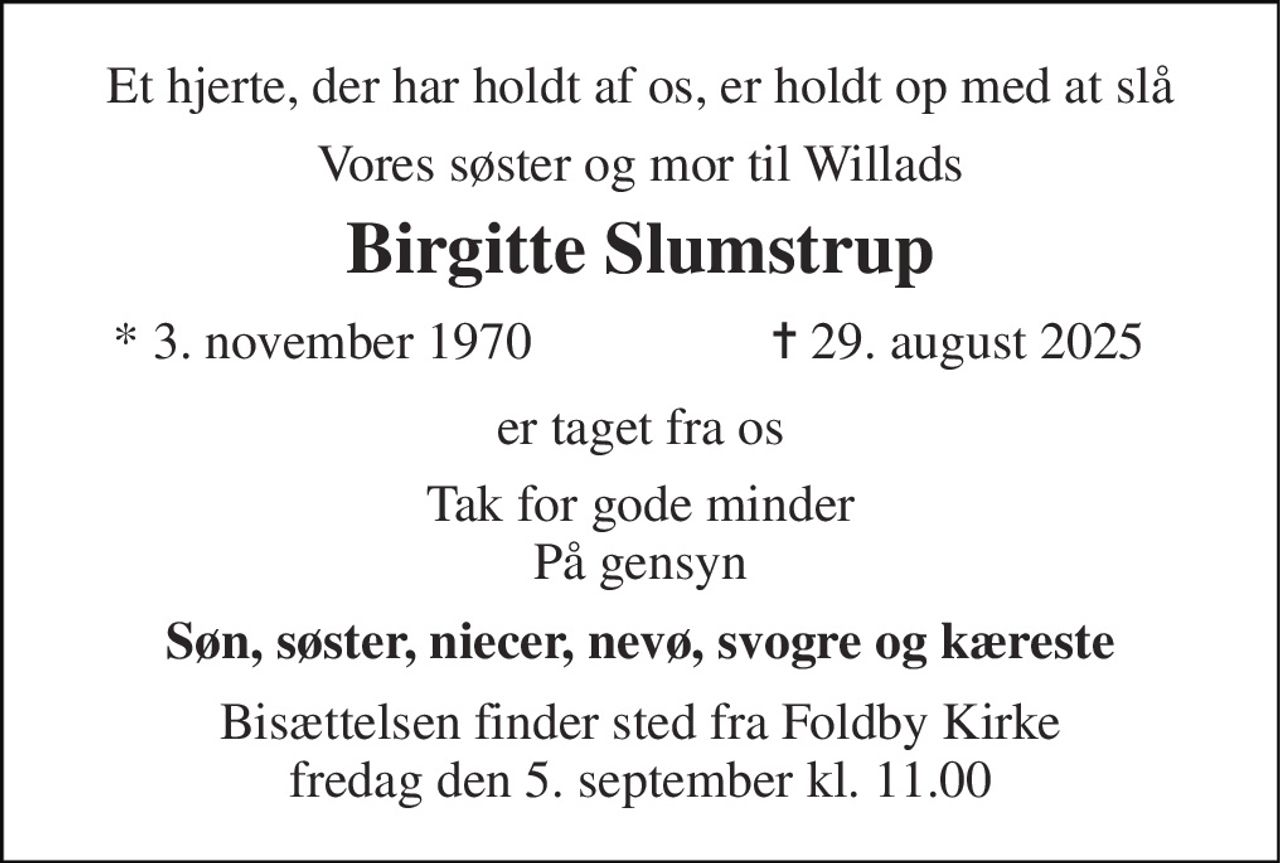 Et hjerte, der har holdt af os, er holdt op med at slå

Vores søster og mor til Willads

Birgitte Slumstrup

* 3. november 1970 † 29. august 2025

er taget fra os

Tak for gode minder
På gensyn

Søn, søster, niecer, nevø, svogre og kæreste

Bisættelsen finder sted fra Foldby Kirke
fredag den 5. september kl. 11.00